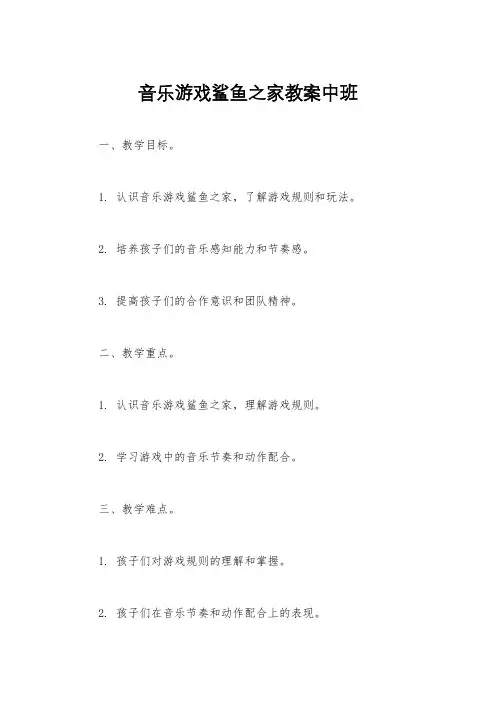 音乐游戏鲨鱼之家教案中班

一、教学目标。

1. 认识音乐游戏鲨鱼之家，了解游戏规则和玩法。

2. 培养孩子们的音乐感知能力和节奏感。

3. 提高孩子们的合作意识和团队精神。

二、教学重点。

1. 认识音乐游戏鲨鱼之家，理解游戏规则。

2. 学习游戏中的音乐节奏和动作配合。

三、教学难点。

1. 孩子们对游戏规则的理解和掌握。

2. 孩子们在音乐节奏和动作配合上的表现。